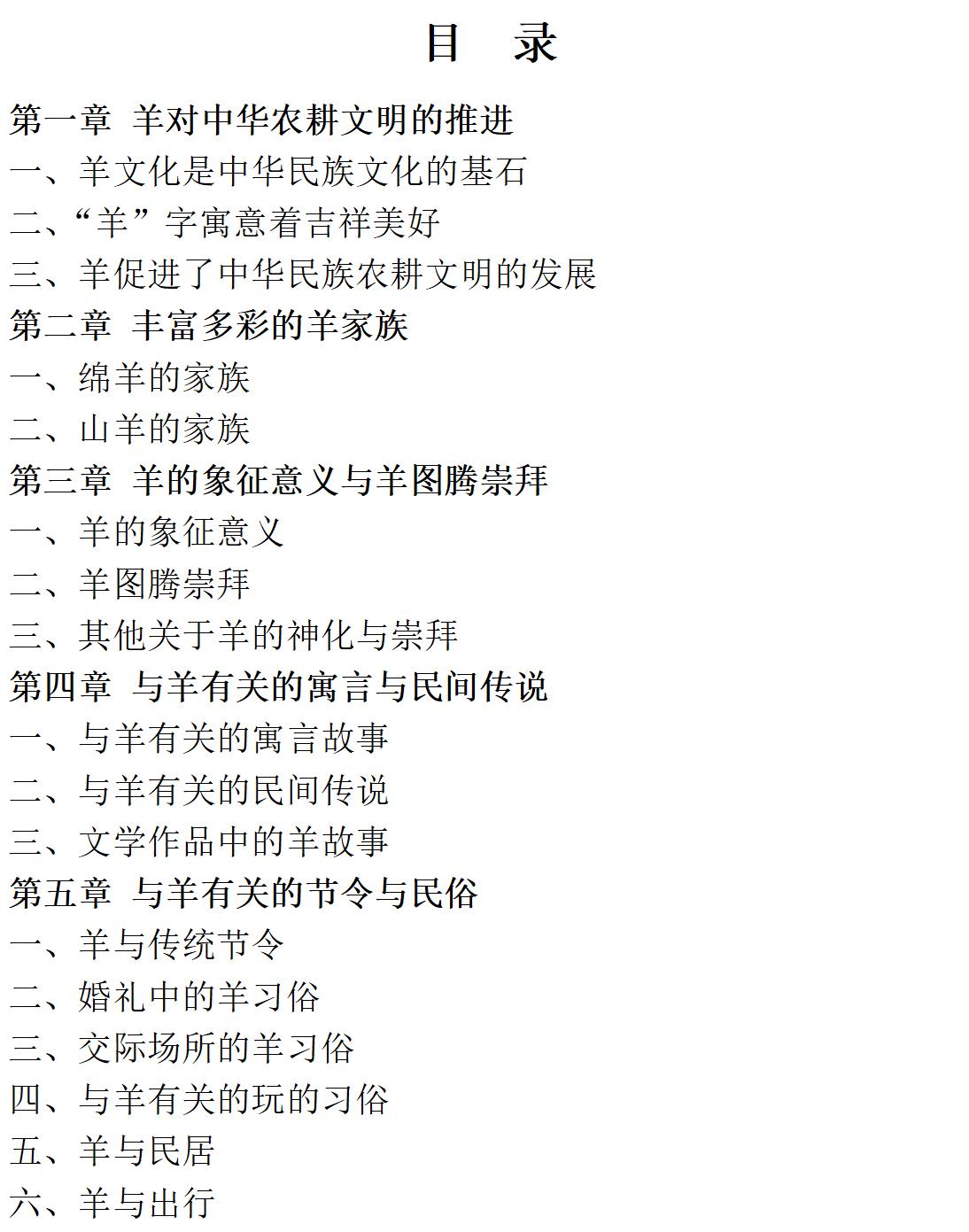 目　录

第一章　羊对中华农耕文明的推进

一、羊文化是中华民族文化的基石

二、“羊”字寓意着吉祥美好

三、羊促进了中华民族农耕文明的发展

第二章　丰富多彩的羊家族

一、绵羊的家族

二、山羊的家族

第三章　羊的象征意义与羊图腾崇拜

一、羊的象征意义

二、羊图腾崇拜

三、其他关于羊的神化与崇拜

第四章　与羊有关的寓言与民间传说

一、与羊有关的寓言故事

二、与羊有关的民间传说

三、文学作品中的羊故事

第五章　与羊有关的节令与民俗

一、羊与传统节令

二、婚礼中的羊习俗

三、交际场所的羊习俗

四、与羊有关的玩的习俗

五、羊与民居

六、羊与出行